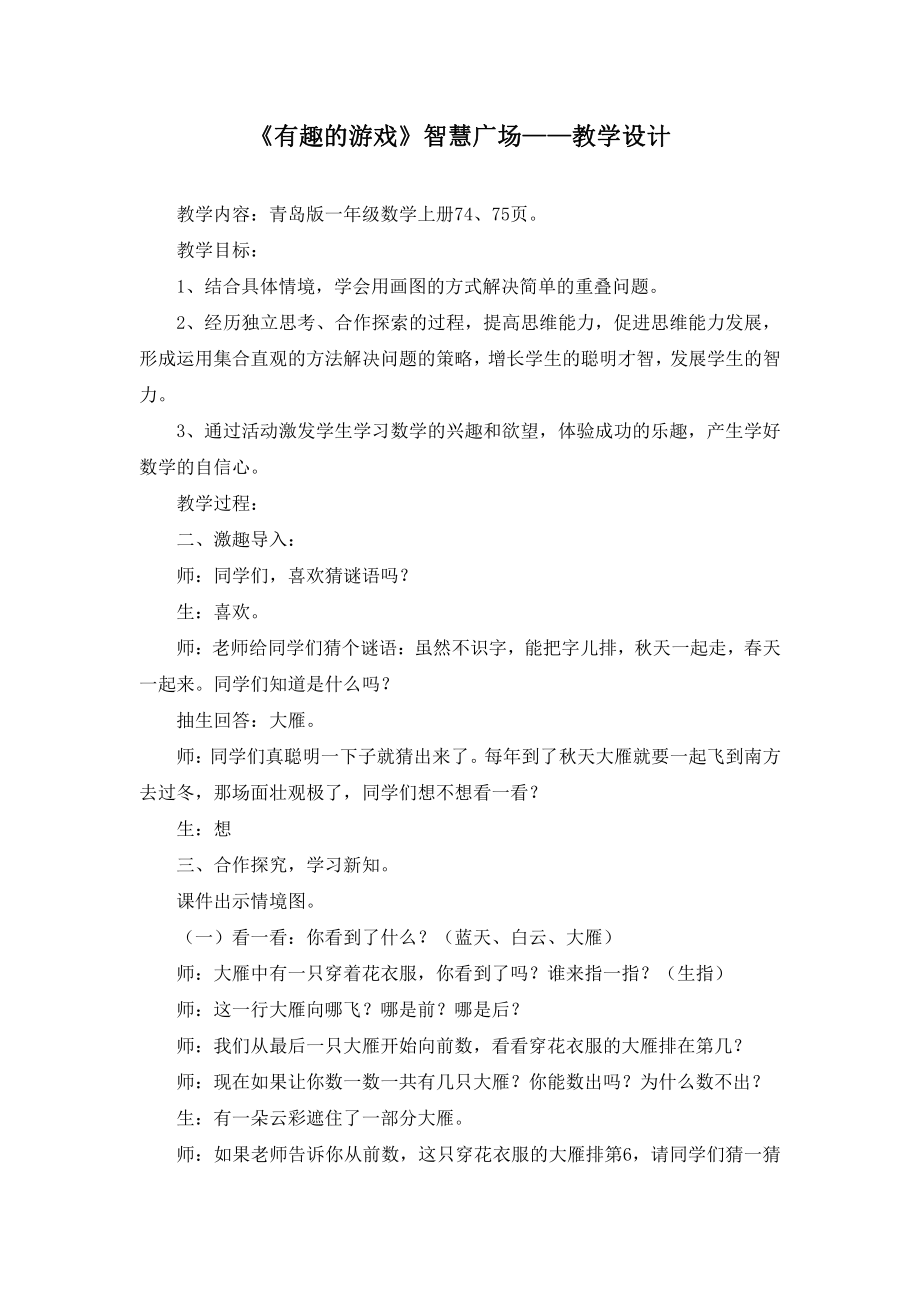 《有趣的游戏》智慧广场——教学设计

教学内容：青岛版一年级数学上册74、75页。

教学目标：

1、结合具体情境，学会用画图的方式解决简单的重叠问题。

2、经历独立思考、合作探索的过程，提高思维能力，促进思维能力发展，形成运用集合直观的方法解决问题的策略，增长学生的聪明才智，发展学生的智力。

3、通过活动激发学生学习数学的兴趣和欲望，体验成功的乐趣，产生学好数学的自信心。

教学过程：

二、激趣导入：

师：同学们，喜欢猜谜语吗？

生：喜欢。

师：老师给同学们猜个谜语：虽然不识字，能把字儿排，秋天一起走，春天一起来。同学们知道是什么吗？

抽生回答：大雁。

师：同学们真聪明一下子就猜出来了。每年到了秋天大雁就要一起飞到南方去过冬，那场面壮观极了，同学们想不想看一看？

生：想

三、合作探究，学习新知。

课件出示情境图。

（一）看一看：你看到了什么？（蓝天、白云、大雁）

师：大雁中有一只穿着花衣服，你看到了吗？谁来指一指？（生指）

师：这一行大雁向哪飞？哪是前？哪是后？

师：我们从最后一只大雁开始向前数，看看穿花衣服的大雁排在第几？

师：现在如果让你数一数一共有几只大雁？你能数出吗？为什么数不出？

生：有一朵云彩遮住了一部分大雁。

师：如果老师告诉你从前数，这只穿花衣服的大雁排第6，请同学们猜一猜